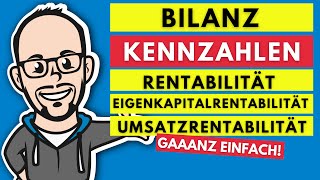 BILANZ
KENNZAHLEN
RENTABILITÄT
EIGENKAPITALRENTABILITÄT
UMSATZRENTABILITÄT
GAAANZ EINFACH!